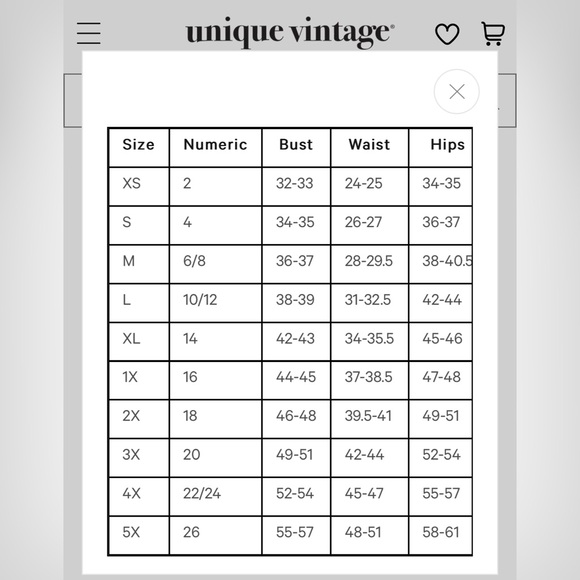 unique vintage®

| Size | Numeric | Bust | Waist | Hips |
|---|---|---|---|---|
| XS | 2 | 32-33 | 24-25 | 34-35 |
| S | 4 | 34-35 | 26-27 | 36-37 |
| M | 6/8 | 36-37 | 28-29.5 | 38-40.5 |
| L | 10/12 | 38-39 | 31-32.5 | 42-44 |
| XL | 14 | 42-43 | 34-35.5 | 45-46 |
| 1X | 16 | 44-45 | 37-38.5 | 47-48 |
| 2X | 18 | 46-48 | 39.5-41 | 49-51 |
| 3X | 20 | 49-51 | 42-44 | 52-54 |
| 4X | 22/24 | 52-54 | 45-47 | 55-57 |
| 5X | 26 | 55-57 | 48-51 | 58-61 |